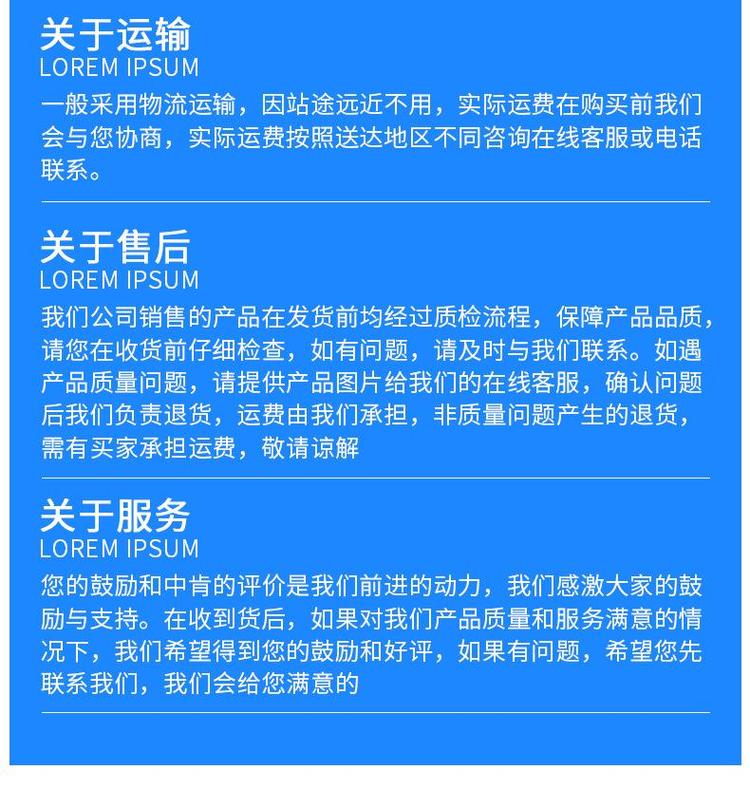 关于运输
LOREM IPSUM
一般采用物流运输，因站途远近不用，实际运费在购买前我们会与您协商，实际运费按照送达地区不同咨询在线客服或电话联系。

关于售后
LOREM IPSUM
我们公司销售的产品在发货前均经过质检流程，保障产品品质，请您在收货前仔细检查，如有问题，请及时与我们联系。如遇产品质量问题，请提供产品图片给我们的在线客服，确认问题后我们负责退货，运费由我们承担，非质量问题产生的退货，需有买家承担运费，敬请谅解

关于服务
LOREM IPSUM
您的鼓励和中肯的评价是我们前进的动力，我们感激大家的鼓励与支持。在收到货后，如果对我们产品质量和服务满意的情况下，我们希望得到您的鼓励和好评，如果有问题，希望您先联系我们，我们会给您满意的